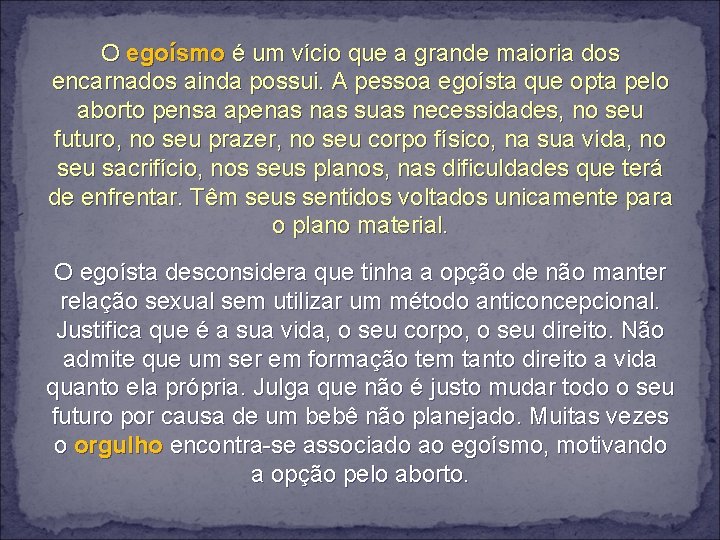 O egoísmo é um vício que a grande maioria dos encarnados ainda possui. A pessoa egoísta que opta pelo aborto pensa apenas nas suas necessidades, no seu futuro, no seu prazer, no seu corpo físico, na sua vida, no seu sacrifício, nos seus planos, nas dificuldades que terá de enfrentar. Têm seus sentidos voltados unicamente para o plano material.

O egoísta desconsidera que tinha a opção de não manter relação sexual sem utilizar um método anticoncepcional. Justifica que é a sua vida, o seu corpo, o seu direito. Não admite que um ser em formação tem tanto direito a vida quanto ela própria. Julga que não é justo mudar todo o seu futuro por causa de um bebê não planejado. Muitas vezes o orgulho encontra-se associado ao egoísmo, motivando a opção pelo aborto.